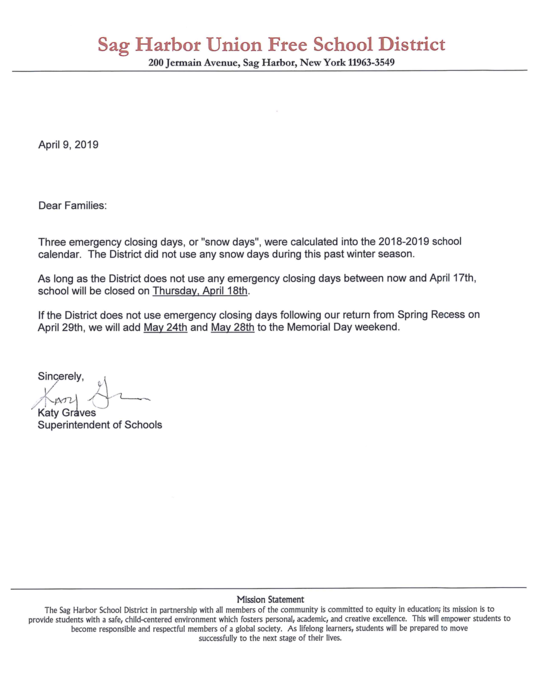 Sag Harbor Union Free School District
200 Jermain Avenue, Sag Harbor, New York 11963-3549

April 9, 2019

Dear Families:

Three emergency closing days, or "snow days", were calculated into the 2018-2019 school calendar. The District did not use any snow days during this past winter season.

As long as the District does not use any emergency closing days between now and April 17th, school will be closed on Thursday, April 18th.

If the District does not use emergency closing days following our return from Spring Recess on April 29th, we will add May 24th and May 28th to the Memorial Day weekend.

Sincerely,
Katy Graves
Katy Graves
Superintendent of Schools

Mission Statement
The Sag Harbor School District in partnership with all members of the community is committed to equity in education; its mission is to provide students with a safe, child-centered environment which fosters personal, academic, and creative excellence. This will empower students to become responsible and respectful members of a global society. As lifelong learners, students will be prepared to move successfully to the next stage of their lives.